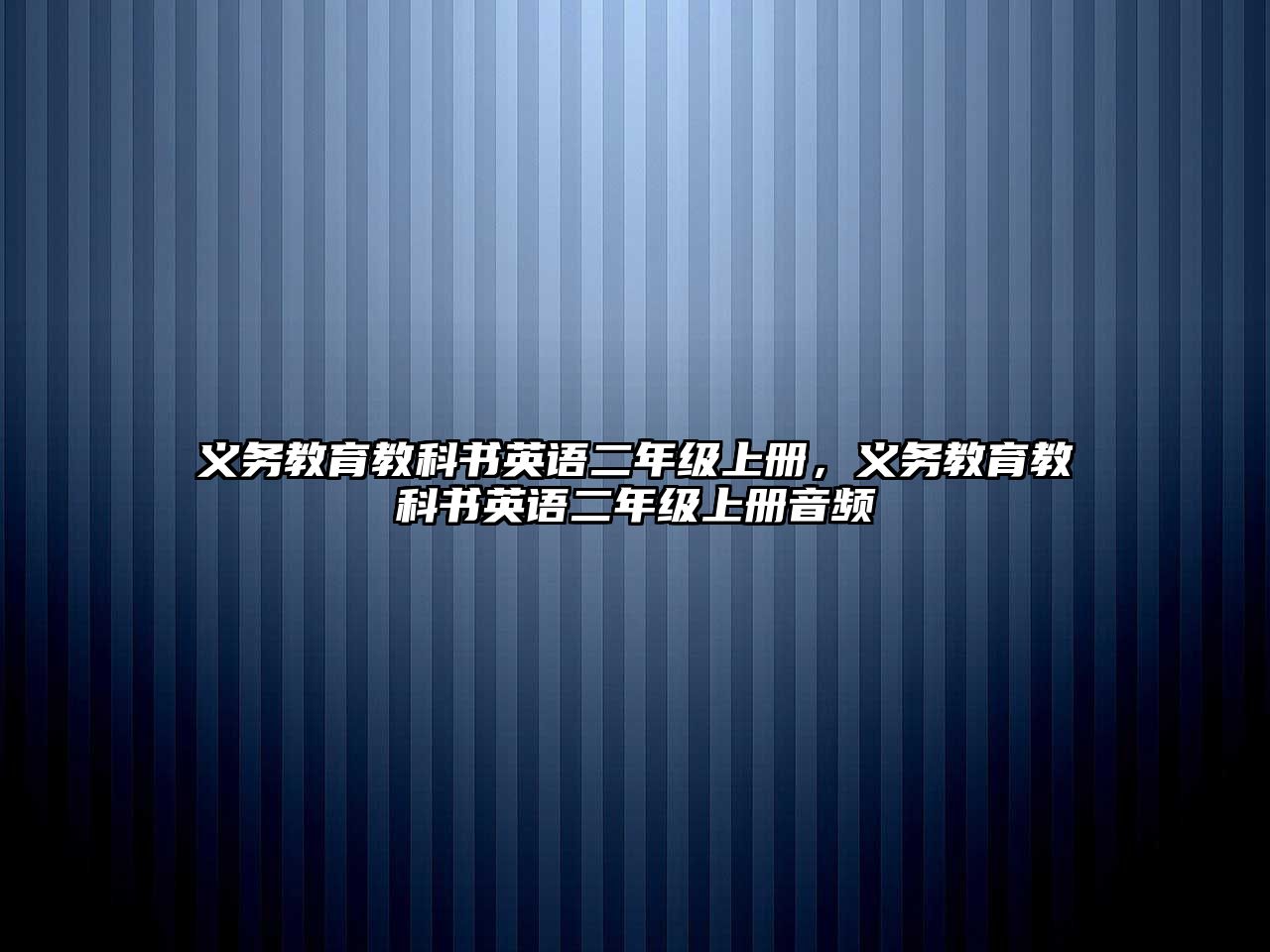 义务教育教科书英语二年级上册，义务教育教科书英语二年级上册音频